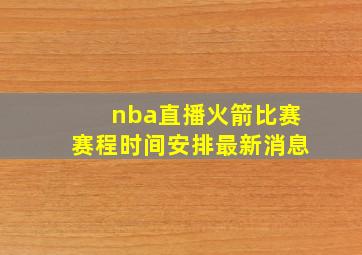 nba直播火箭比赛
赛程时间安排最新消息